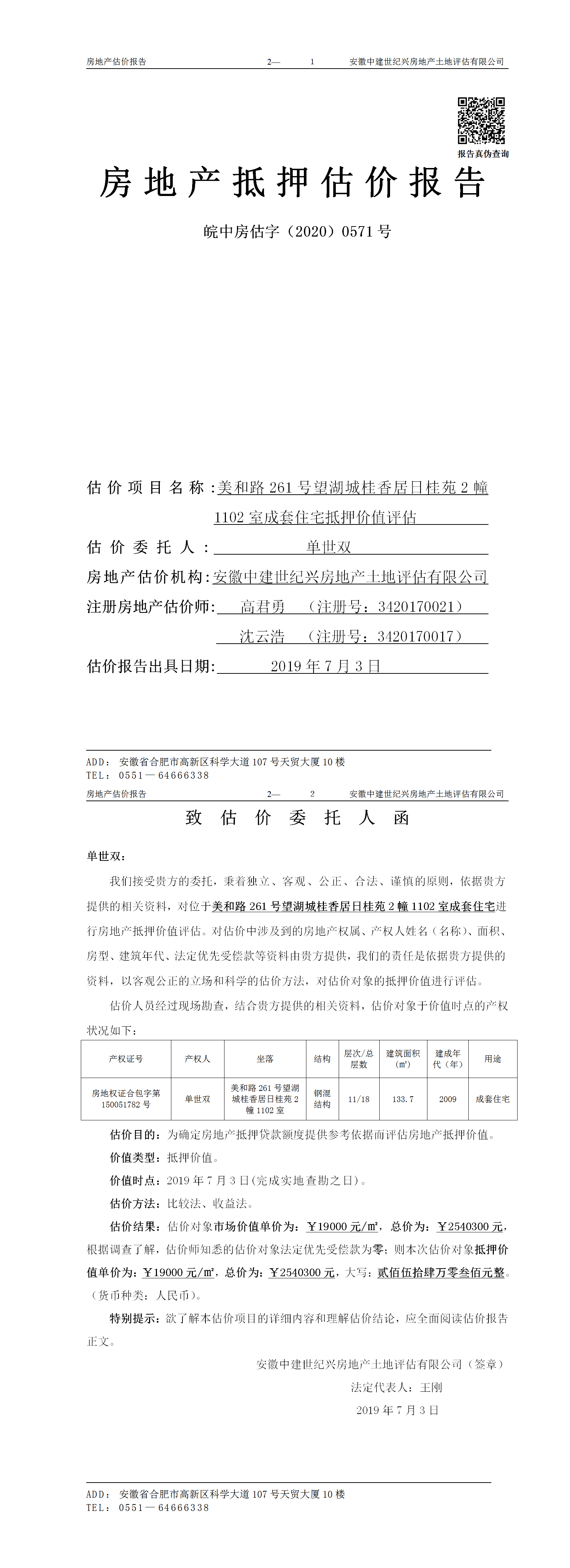 房地产估价报告 2— 1 安徽中建世纪兴房地产土地评估有限公司

报告真伪查询

房地产抵押估价报告

皖中房估字（2020）0571号

估价项目名称：美和路261号望湖城桂香居日桂苑2幢1102室成套住宅抵押价值评估

估价委托人：单世双

房地产估价机构：安徽中建世纪兴房地产土地评估有限公司

注册房地产估价师：高君勇 （注册号：3420170021）

沈云浩 （注册号：3420170017）

估价报告出具日期：2019年7月3日

ADD：安徽省合肥市高新区科学大道107号天贸大厦10楼
TEL：0551—64666338

房地产估价报告 2— 2 安徽中建世纪兴房地产土地评估有限公司

致估价委托人函

单世双：

我们接受贵方的委托，秉着独立、客观、公正、合法、谨慎的原则，依据贵方提供的相关资料，对位于美和路261号望湖城桂香居日桂苑2幢1102室成套住宅进行房地产抵押价值评估。对估价中涉及到的房地产权属、产权人姓名（名称）、面积、房型、建筑年代、法定优先受偿款等资料由贵方提供，我们的责任是依据贵方提供的资料，以客观公正的立场和科学的估价方法，对估价对象的抵押价值进行评估。

估价人员经过现场勘查，结合贵方提供的相关资料，估价对象于价值时点的产权状况如下：

| 产权证号 | 产权人 | 坐落 | 结构 | 层次/总层数 | 建筑面积（㎡） | 建成年代（年） | 用途 |
|---|---|---|---|---|---|---|---|
| 房地权证合包字第150051782号 | 单世双 | 美和路261号望湖城桂香居日桂苑2幢1102室 | 钢混结构 | 11/18 | 133.7 | 2009 | 成套住宅 |

估价目的：为确定房地产抵押贷款额度提供参考依据而评估房地产抵押价值。

价值类型：抵押价值。

价值时点：2019年7月3日（完成实地查勘之日）。

估价方法：比较法、收益法。

估价结果：估价对象市场价值单价为：￥19000元/㎡，总价为：￥2540300元，根据调查了解，估价师知悉的估价对象法定优先受偿款为零；则本次估价对象抵押价值单价为：￥19000元/㎡，总价为：￥2540300元，大写：贰佰伍拾肆万零叁佰元整。（货币种类：人民币）。

特别提示：欲了解本估价项目的详细内容和理解估价结论，应全面阅读估价报告正文。

安徽中建世纪兴房地产土地评估有限公司（签章）

法定代表人：王刚

2019年7月3日

ADD：安徽省合肥市高新区科学大道107号天贸大厦10楼
TEL：0551—64666338